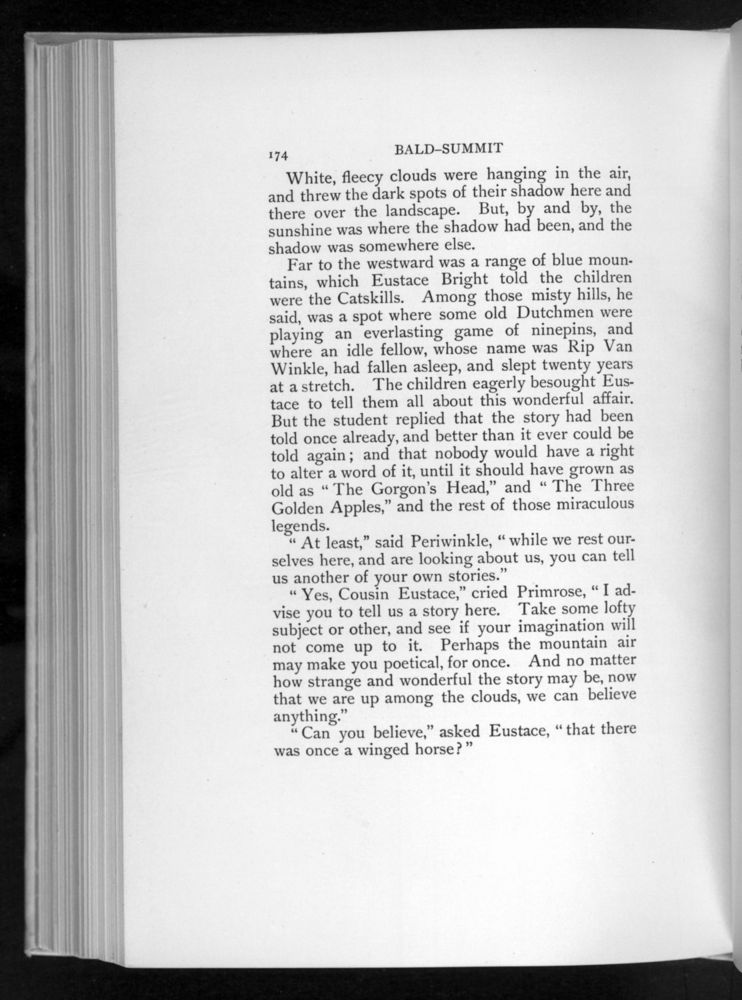 174 BALD-SUMMIT

White, fleecy clouds were hanging in the air, and threw the dark spots of their shadow here and there over the landscape. But, by and by, the sunshine was where the shadow had been, and the shadow was somewhere else.

Far to the westward was a range of blue mountains, which Eustace Bright told the children were the Catskills. Among those misty hills, he said, was a spot where some old Dutchmen were playing an everlasting game of ninepins, and where an idle fellow, whose name was Rip Van Winkle, had fallen asleep, and slept twenty years at a stretch. The children eagerly besought Eustace to tell them all about this wonderful affair. But the student replied that the story had been told once already, and better than it ever could be told again; and that nobody would have a right to alter a word of it, until it should have grown as old as "The Gorgon's Head," and "The Three Golden Apples," and the rest of those miraculous legends.

"At least," said Periwinkle, "while we rest ourselves here, and are looking about us, you can tell us another of your own stories."

"Yes, Cousin Eustace," cried Primrose, "I advise you to tell us a story here. Take some lofty subject or other, and see if your imagination will not come up to it. Perhaps the mountain air may make you poetical, for once. And no matter how strange and wonderful the story may be, now that we are up among the clouds, we can believe anything."

"Can you believe," asked Eustace, "that there was once a winged horse?"